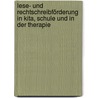 lese- und rechtschreibförderung in kita, schule und in der therapie